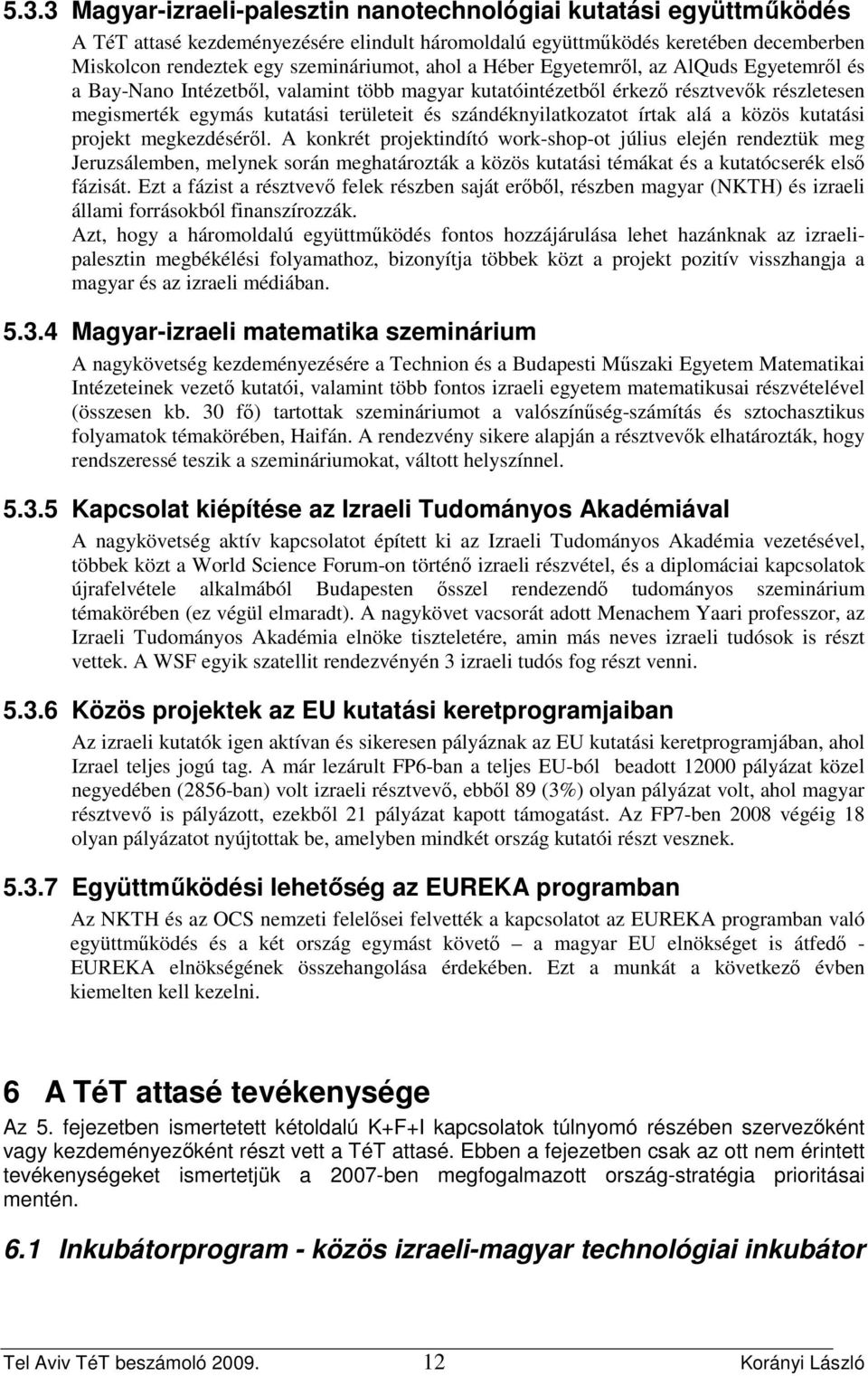 5.3.3 Magyar-izraeli-palesztin nanotechnológiai kutatási együttműködés

A TéT attasé kezdeményezésére elindult háromoldalú együttműködés keretében decemberben Miskolcon rendeztek egy szemináriumot, ahol a Héber Egyetemről, az AlQuds Egyetemről és a Bay-Nano Intézetből, valamint több magyar kutatóintézetből érkező résztvevők részletesen megismerték egymás kutatási területeit és szándéknyilatkozatot írtak alá a közös kutatási projekt megkezdéséről. A konkrét projektindító work-shop-ot július elején rendeztük meg Jeruzsálemben, melynek során meghatározták a közös kutatási témákat és a kutatócserék első fázisát. Ezt a fázist a résztvevő felek részben saját erőből, részben magyar (NKTH) és izraeli állami forrásokból finanszírozzák.

Azt, hogy a háromoldalú együttműködés fontos hozzájárulása lehet hazánknak az izraeli-palesztin megbékélési folyamathoz, bizonyítja többek közt a projekt pozitív visszhangja a magyar és az izraeli médiában.

5.3.4 Magyar-izraeli matematika szeminárium

A nagykövetség kezdeményezésére a Technion és a Budapesti Műszaki Egyetem Matematikai Intézeteinek vezető kutatói, valamint több fontos izraeli egyetem matematikusai részvételével (összesen kb. 30 fő) tartottak szemináriumot a valószínűség-számítás és sztochasztikus folyamatok témakörében, Haifán. A rendezvény sikere alapján a résztvevők elhatározták, hogy rendszeressé teszik a szemináriumokat, váltott helyszínnel.

5.3.5 Kapcsolat kiépítése az Izraeli Tudományos Akadémiával

A nagykövetség aktív kapcsolatot épített ki az Izraeli Tudományos Akadémia vezetésével, többek közt a World Science Forum-on történő izraeli részvétel, és a diplomáciai kapcsolatok újrafelvétele alkalmából Budapesten ősszel rendezendő tudományos szeminárium témakörében (ez végül elmaradt). A nagykövet vacsorát adott Menachem Yaari professzor, az Izraeli Tudományos Akadémia elnöke tiszteletére, amin más neves izraeli tudósok is részt vettek. A WSF egyik szatellit rendezvényén 3 izraeli tudós fog részt venni.

5.3.6 Közös projektek az EU kutatási keretprogramjaiban

Az izraeli kutatók igen aktívan és sikeresen pályáznak az EU kutatási keretprogramjában, ahol Izrael teljes jogú tag. A már lezárult FP6-ban a teljes EU-ból beadott 12000 pályázat közel negyedében (2856-ban) volt izraeli résztvevő, ebből 89 (3%) olyan pályázat volt, ahol magyar résztvevő is pályázott, ezekből 21 pályázat kapott támogatást. Az FP7-ben 2008 végéig 18 olyan pályázatot nyújtottak be, amelyben mindkét ország kutatói részt vesznek.

5.3.7 Együttműködési lehetőség az EUREKA programban

Az NKTH és az OCS nemzeti felelősei felvették a kapcsolatot az EUREKA programban való együttműködés és a két ország egymást követő – a magyar EU elnökséget is átfedő - EUREKA elnökségének összehangolása érdekében. Ezt a munkát a következő évben kiemelten kell kezelni.

6 A TéT attasé tevékenysége

Az 5. fejezetben ismertetett kétoldalú K+F+I kapcsolatok túlnyomó részében szervezőként vagy kezdeményezőként részt vett a TéT attasé. Ebben a fejezetben csak az ott nem érintett tevékenységeket ismertetjük a 2007-ben megfogalmazott ország-stratégia prioritásai mentén.

6.1 Inkubátorprogram - közös izraeli-magyar technológiai inkubátor

Tel Aviv TéT beszámoló 2009. 12 Korányi László